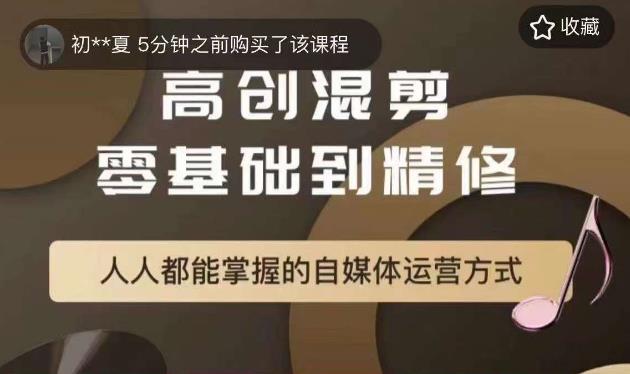 初**夏 5分钟之前购买了该课程

收藏

高创混剪
零基础到精修

人人都能掌握的自媒体运营方式